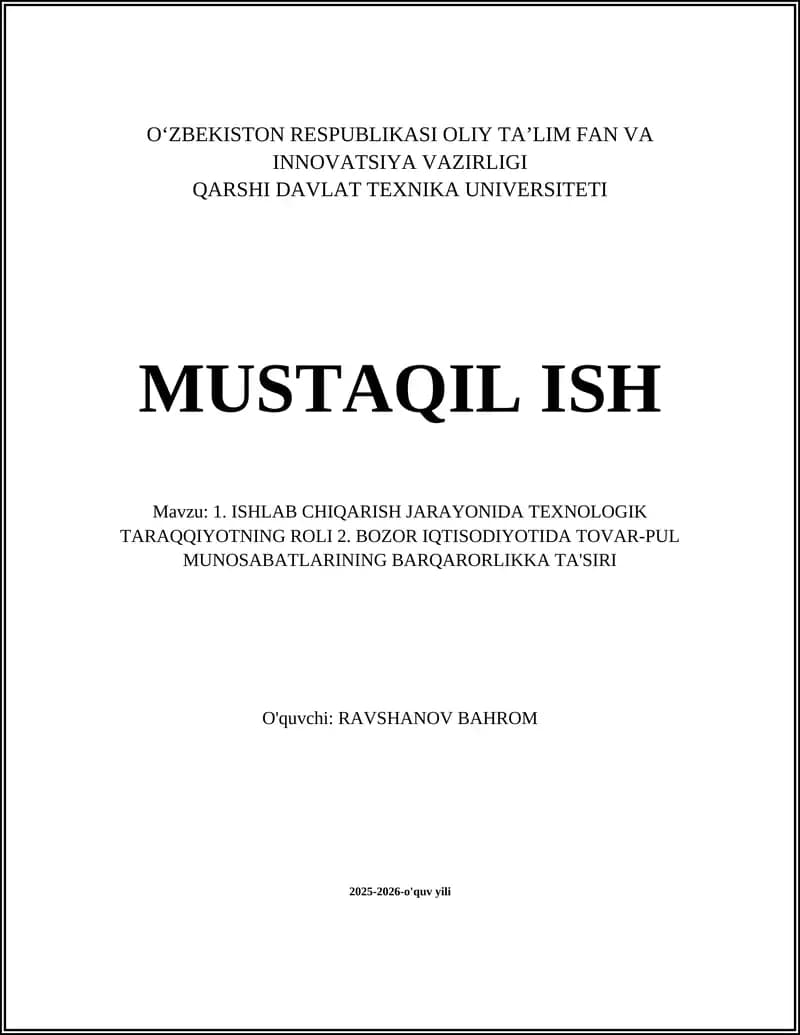 O‘ZBEKISTON RESPUBLIKASI OLIY TA’LIM FAN VA INNOVATSIYA VAZIRLIGI
QARSHI DAVLAT TEXNIKA UNIVERSITETI

MUSTAQIL ISH

Mavzu: 1. ISHLAB CHIQARISH JARAYONIDA TEXNOLOGIK TARAQQIYOTNING ROLI 2. BOZOR IQTISODIYOTIDA TOVAR-PUL MUNOSABATLARINING BARQARORLIKKA TA'SIRI

O'quvchi: RAVSHANOV BAHROM

2025-2026-o'quv yili